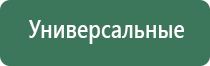 Универсальные